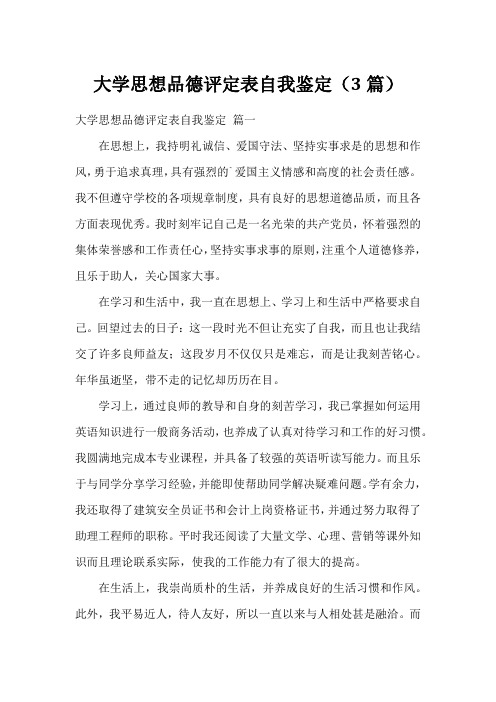 大学思想品德评定表自我鉴定（3 篇）

大学思想品德评定表自我鉴定 篇一

在思想上，我持明礼诚信、爱国守法、坚持实事求是的思想和作风，勇于追求真理，具有强烈的`爱国主义情感和高度的社会责任感。我不但遵守学校的各项规章制度，具有良好的思想道德品质，而且各方面表现优秀。我时刻牢记自己是一名光荣的共产党员，怀着强烈的集体荣誉感和工作责任心，坚持实事求事的原则，注重个人道德修养，且乐于助人，关心国家大事。

在学习和生活中，我一直在思想上、学习上和生活中严格要求自己。回望过去的日子：这一段时光不但让充实了自我，而且也让我结交了许多良师益友；这段岁月不仅仅只是难忘，而是让我刻苦铭心。年华虽逝坚，带不走的记忆却历历在目。

学习上，通过良师的教导和自身的刻苦学习，我已掌握如何运用英语知识进行一般商务活动，也养成了认真对待学习和工作的好习惯。我圆满地完成本专业课程，并具备了较强的英语听读写能力。而且乐于与同学分享学习经验，并能即使帮助同学解决疑难问题。学有余力，我还取得了建筑安全员证书和会计上岗资格证书，并通过努力取得了助理工程师的职称。平时我还阅读了大量文学、心理、营销等课外知识而且理论联系实际，使我的工作能力有了很大的提高。

在生活上，我崇尚质朴的生活，并养成良好的生活习惯和作风。此外，我平易近人，待人友好，所以一直以来与人相处甚是融洽。而